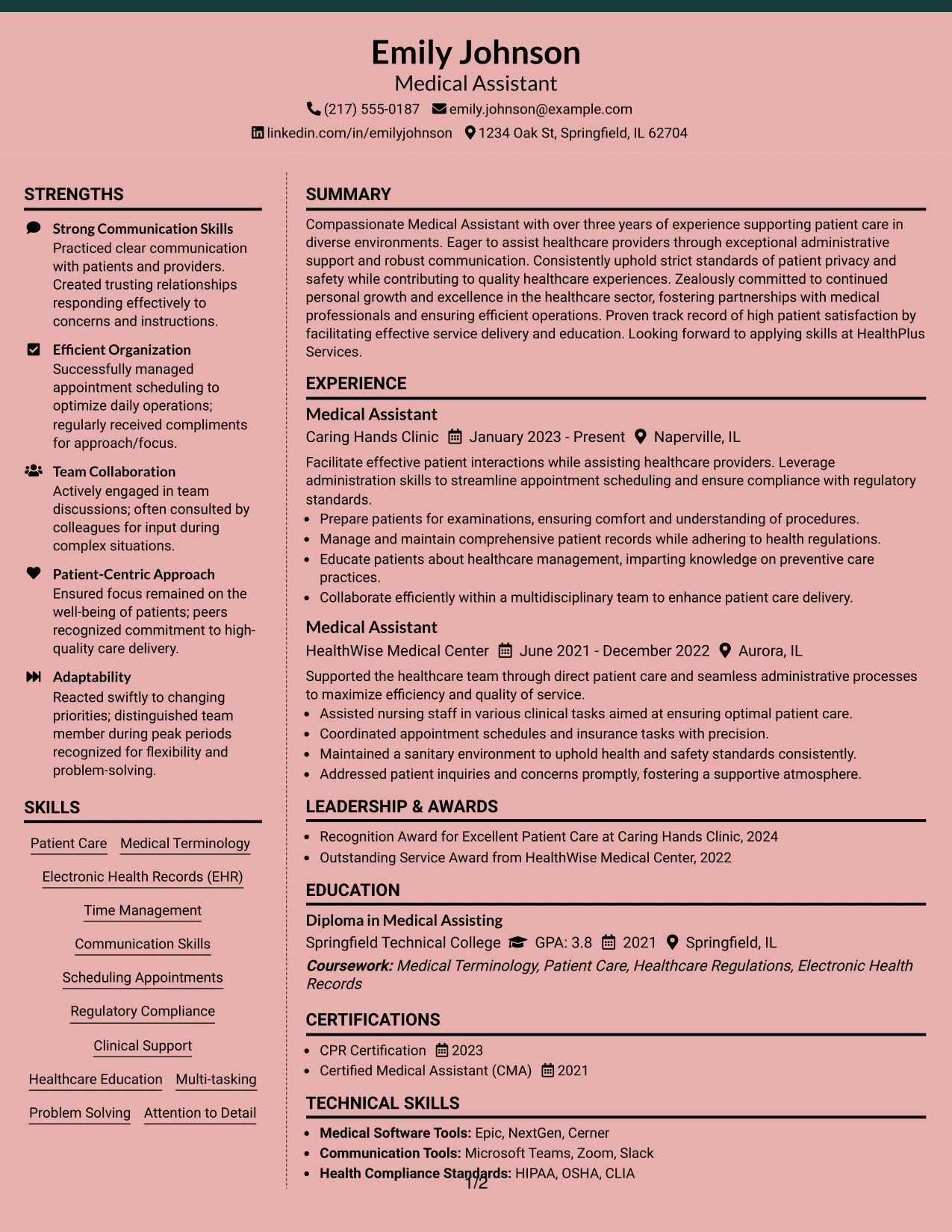 Emily Johnson
Medical Assistant
(217) 555-0187 emily.johnson@example.com
linkedin.com/in/emilyjohnson 1234 Oak St, Springfield, IL 62704

STRENGTHS

Strong Communication Skills
Practiced clear communication with patients and providers. Created trusting relationships responding effectively to concerns and instructions.

Efficient Organization
Successfully managed appointment scheduling to optimize daily operations; regularly received compliments for approach/focus.

Team Collaboration
Actively engaged in team discussions; often consulted by colleagues for input during complex situations.

Patient-Centric Approach
Ensured focus remained on the well-being of patients; peers recognized commitment to high-quality care delivery.

Adaptability
Reacted swiftly to changing priorities; distinguished team member during peak periods recognized for flexibility and problem-solving.

SKILLS

Patient Care
Medical Terminology
Electronic Health Records (EHR)
Time Management
Communication Skills
Scheduling Appointments
Regulatory Compliance
Clinical Support
Healthcare Education
Multi-tasking
Problem Solving
Attention to Detail

SUMMARY

Compassionate Medical Assistant with over three years of experience supporting patient care in diverse environments. Eager to assist healthcare providers through exceptional administrative support and robust communication. Consistently uphold strict standards of patient privacy and safety while contributing to quality healthcare experiences. Zealously committed to continued personal growth and excellence in the healthcare sector, fostering partnerships with medical professionals and ensuring efficient operations. Proven track record of high patient satisfaction by facilitating effective service delivery and education. Looking forward to applying skills at HealthPlus Services.

EXPERIENCE

Medical Assistant
Caring Hands Clinic January 2023 - Present Naperville, IL

Facilitate effective patient interactions while assisting healthcare providers. Leverage administration skills to streamline appointment scheduling and ensure compliance with regulatory standards.
• Prepare patients for examinations, ensuring comfort and understanding of procedures.
• Manage and maintain comprehensive patient records while adhering to health regulations.
• Educate patients about healthcare management, imparting knowledge on preventive care practices.
• Collaborate efficiently within a multidisciplinary team to enhance patient care delivery.

Medical Assistant
HealthWise Medical Center June 2021 - December 2022 Aurora, IL

Supported the healthcare team through direct patient care and seamless administrative processes to maximize efficiency and quality of service.
• Assisted nursing staff in various clinical tasks aimed at ensuring optimal patient care.
• Coordinated appointment schedules and insurance tasks with precision.
• Maintained a sanitary environment to uphold health and safety standards consistently.
• Addressed patient inquiries and concerns promptly, fostering a supportive atmosphere.

LEADERSHIP & AWARDS

• Recognition Award for Excellent Patient Care at Caring Hands Clinic, 2024
• Outstanding Service Award from HealthWise Medical Center, 2022

EDUCATION

Diploma in Medical Assisting
Springfield Technical College GPA: 3.8 2021 Springfield, IL
Coursework: Medical Terminology, Patient Care, Healthcare Regulations, Electronic Health Records

CERTIFICATIONS

• CPR Certification 2023
• Certified Medical Assistant (CMA) 2021

TECHNICAL SKILLS

• Medical Software Tools: Epic, NextGen, Cerner
• Communication Tools: Microsoft Teams, Zoom, Slack
• Health Compliance Standards: HIPAA, OSHA, CLIA

1/2